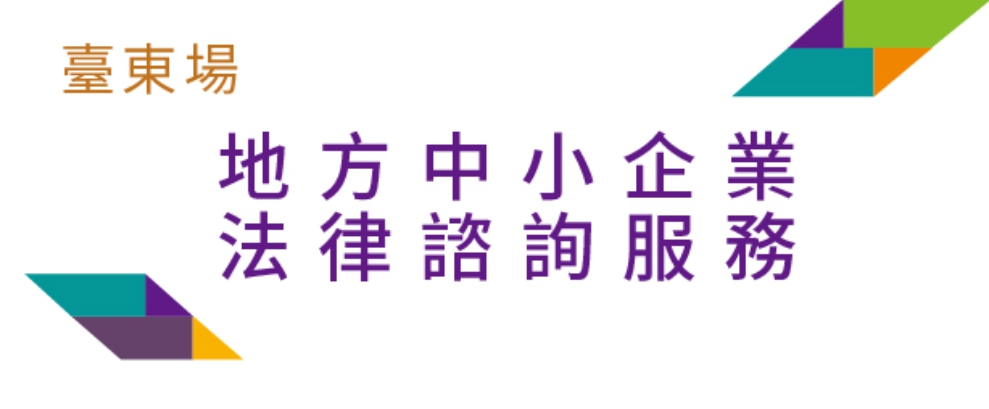 臺東場

地方中小企業
法律諮詢服務